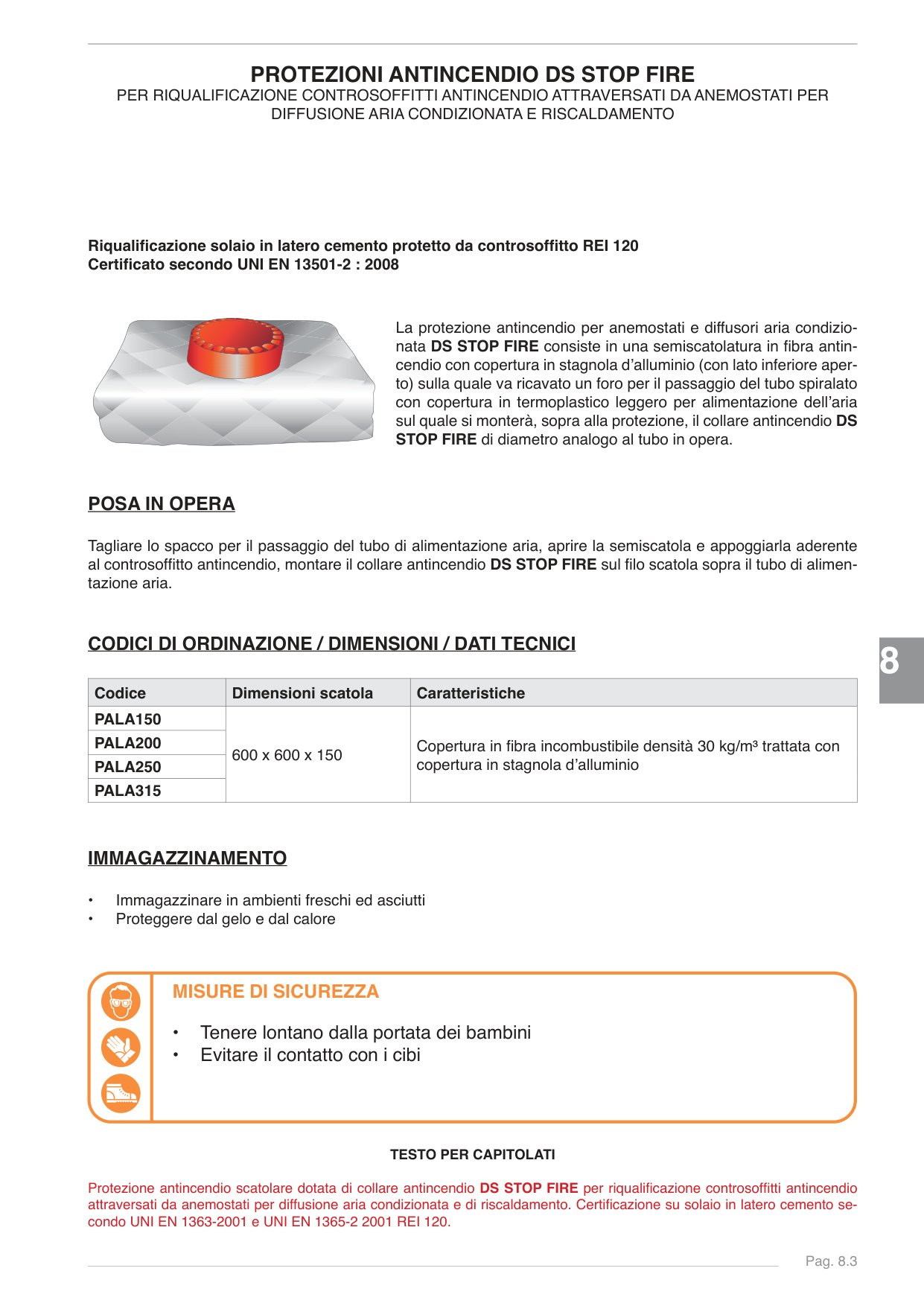 PROTEZIONI ANTINCENDIO DS STOP FIRE
PER RIQUALIFICAZIONE CONTROSOFFITTI ANTINCENDIO ATTRAVERSATI DA ANEMOSTATI PER DIFFUSIONE ARIA CONDIZIONATA E RISCALDAMENTO

Riqualificazione solaio in latero cemento protetto da controsoffitto REI 120
Certificato secondo UNI EN 13501-2 : 2008

La protezione antincendio per anemostati e diffusori aria condizionata DS STOP FIRE consiste in una semiscatolatura in fibra antincendio con copertura in stagnola d'alluminio (con lato inferiore aperto) sulla quale va ricavato un foro per il passaggio del tubo spiralato con copertura in termoplastico leggero per alimentazione dell'aria sul quale si monterà, sopra alla protezione, il collare antincendio DS STOP FIRE di diametro analogo al tubo in opera.

POSA IN OPERA

Tagliare lo spacco per il passaggio del tubo di alimentazione aria, aprire la semiscatola e appoggiarla aderente al controsoffitto antincendio, montare il collare antincendio DS STOP FIRE sul filo scatola sopra il tubo di alimentazione aria.

CODICI DI ORDINAZIONE / DIMENSIONI / DATI TECNICI

8

| Codice | Dimensioni scatola | Caratteristiche |
|---|---|---|
| PALA150 | 600 x 600 x 150 | Copertura in fibra incombustibile densità 30 kg/m³ trattata con copertura in stagnola d'alluminio |
| PALA200 | | |
| PALA250 | | |
| PALA315 | | |

IMMAGAZZINAMENTO

• Immagazzinare in ambienti freschi ed asciutti
• Proteggere dal gelo e dal calore

MISURE DI SICUREZZA

• Tenere lontano dalla portata dei bambini
• Evitare il contatto con i cibi

TESTO PER CAPITOLATI

Protezione antincendio scatolare dotata di collare antincendio DS STOP FIRE per riqualificazione controsoffitti antincendio attraversati da anemostati per diffusione aria condizionata e di riscaldamento. Certificazione su solaio in latero cemento secondo UNI EN 1363-2001 e UNI EN 1365-2 2001 REI 120.

Pag. 8.3